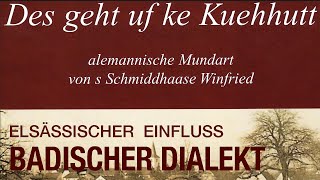 Des geht uf ke Kuehhutt

alemannische Mundart
von s Schmiddhaase Winfried

ELSÄSSISCHER EINFLUSS
BADISCHER DIALEKT